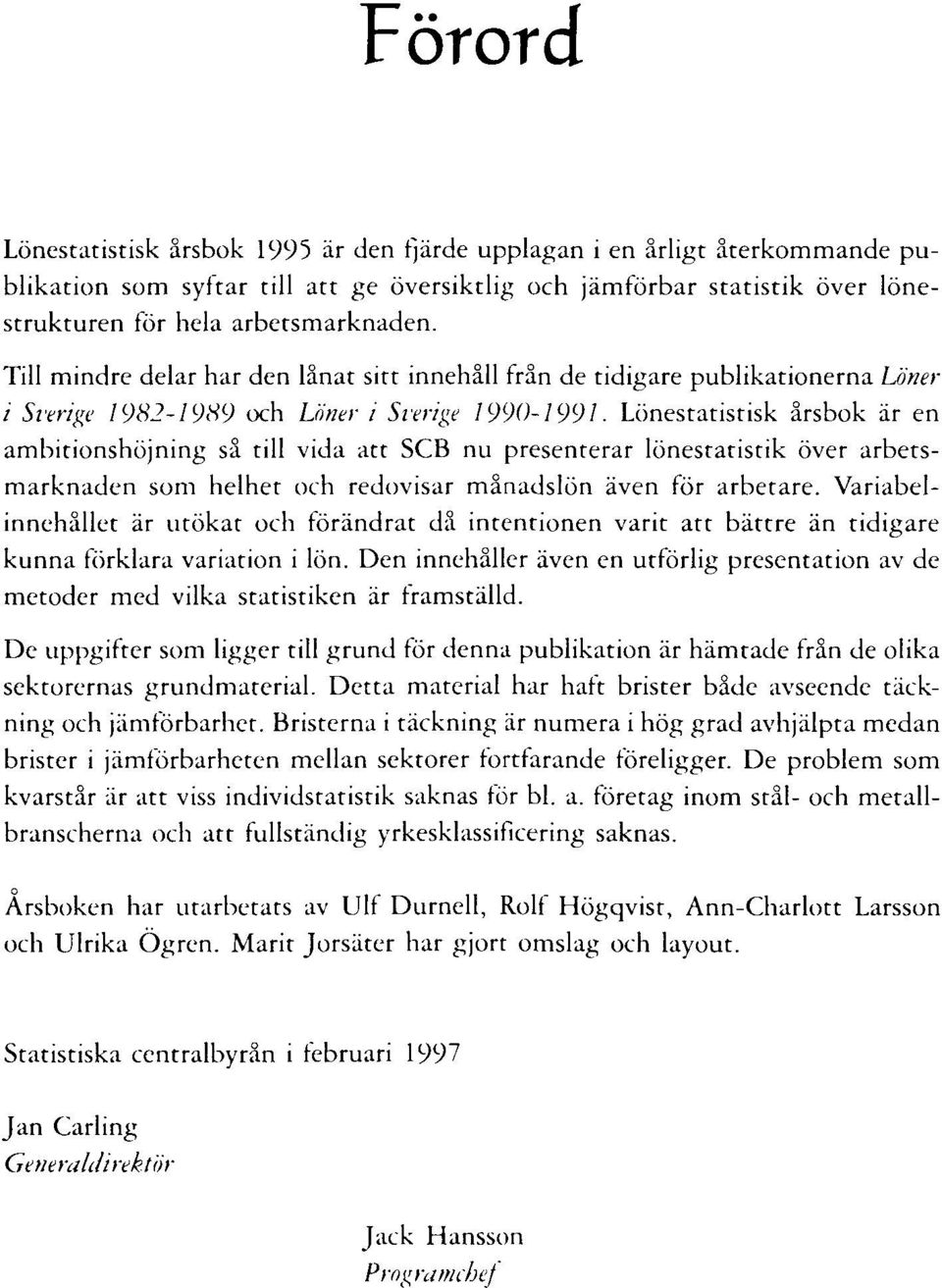 Förord

Lönestatistisk årsbok 1995 är den fjärde upplagan i en årligt återkommande publikation som syftar till att ge översiktlig och jämförbar statistik över lönestrukturen för hela arbetsmarknaden.

Till mindre delar har den lånat sitt innehåll från de tidigare publikationerna Löner i Sverige 1982-1989 och Löner i Sverige 1990-1991. Lönestatistisk årsbok är en ambitionshöjning så till vida att SCB nu presenterar lönestatistik över arbetsmarknaden som helhet och redovisar månadslön även för arbetare. Variabelinnehållet är utökat och förändrat då intentionen varit att bättre än tidigare kunna förklara variation i lön. Den innehåller även en utförlig presentation av de metoder med vilka statistiken är framställd.

De uppgifter som ligger till grund för denna publikation är hämtade från de olika sektorernas grundmaterial. Detta material har haft brister både avseende täckning och jämförbarhet. Bristerna i täckning är numera i hög grad avhjälpta medan brister i jämförbarheten mellan sektorer fortfarande föreligger. De problem som kvarstår är att viss individstatistik saknas för bl. a. företag inom stål- och metallbranscherna och att fullständig yrkesklassificering saknas.

Årsboken har utarbetats av Ulf Durnell, Rolf Högqvist, Ann-Charlott Larsson och Ulrika Ögren. Marit Jorsäter har gjort omslag och layout.

Statistiska centralbyrån i februari 1997

Jan Carling
Generaldirektör

Jack Hansson
Programchef